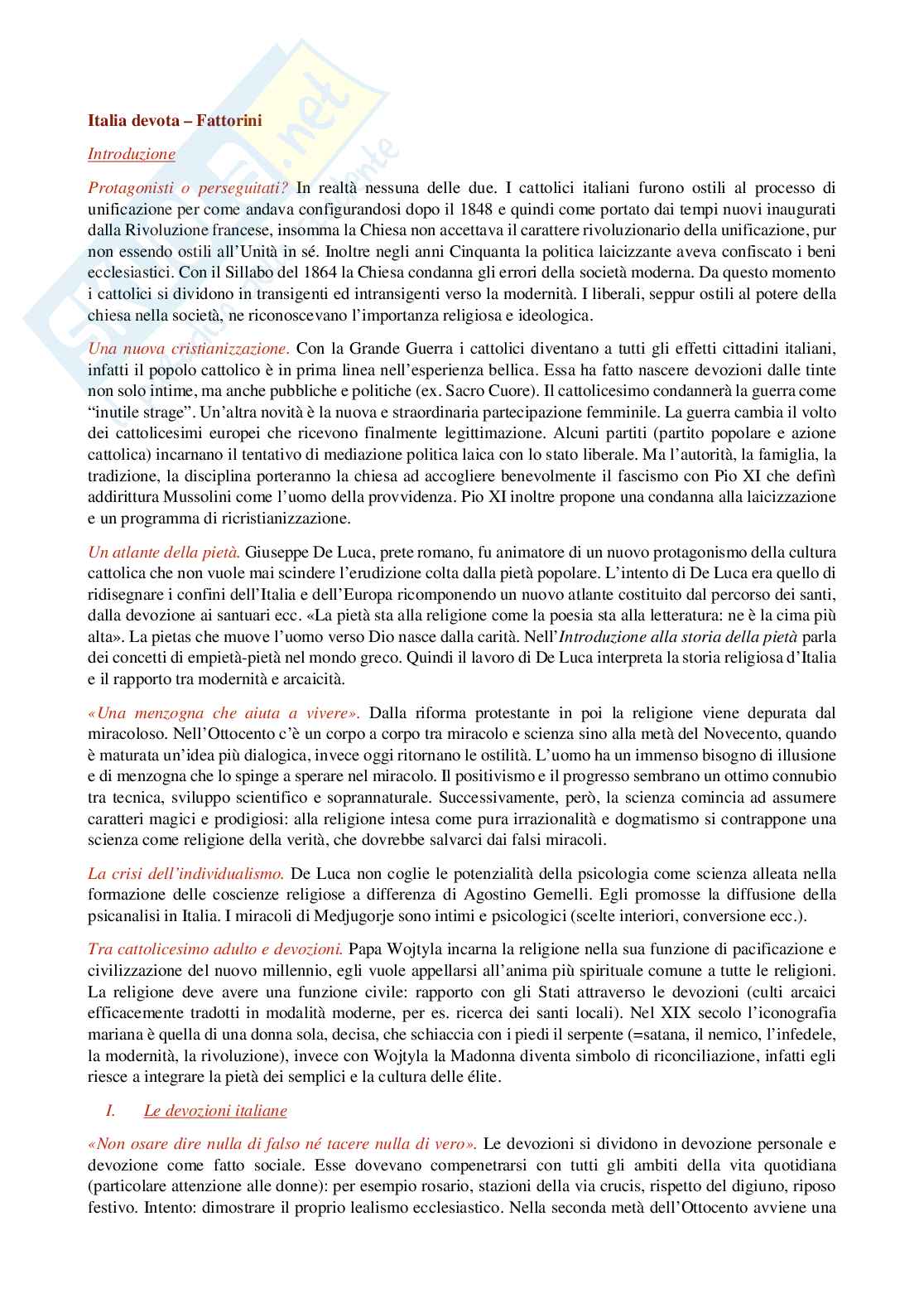 Italia devota – Fattorini

Introduzione

Protagonisti o perseguitati? In realtà nessuna delle due. I cattolici italiani furono ostili al processo di unificazione per come andava configurandosi dopo il 1848 e quindi come portato dai tempi nuovi inaugurati dalla Rivoluzione francese, insomma la Chiesa non accettava il carattere rivoluzionario della unificazione, pur non essendo ostili all'Unità in sé. Inoltre negli anni Cinquanta la politica laicizzante aveva confiscato i beni ecclesiastici. Con il Sillabo del 1864 la Chiesa condanna gli errori della società moderna. Da questo momento i cattolici si dividono in transigenti ed intransigenti verso la modernità. I liberali, seppur ostili al potere della chiesa nella società, ne riconoscevano l'importanza religiosa e ideologica.

Una nuova cristianizzazione. Con la Grande Guerra i cattolici diventano a tutti gli effetti cittadini italiani, infatti il popolo cattolico è in prima linea nell'esperienza bellica. Essa ha fatto nascere devozioni dalle tinte non solo intime, ma anche pubbliche e politiche (ex. Sacro Cuore). Il cattolicesimo condannerà la guerra come "inutile strage". Un'altra novità è la nuova e straordinaria partecipazione femminile. La guerra cambia il volto dei cattolicesimi europei che ricevono finalmente legittimazione. Alcuni partiti (partito popolare e azione cattolica) incarnano il tentativo di mediazione politica laica con lo stato liberale. Ma l'autorità, la famiglia, la tradizione, la disciplina porteranno la chiesa ad accogliere benevolmente il fascismo con Pio XI che definì addirittura Mussolini come l'uomo della provvidenza. Pio XI inoltre propone una condanna alla laicizzazione e un programma di ricristianizzazione.

Un atlante della pietà. Giuseppe De Luca, prete romano, fu animatore di un nuovo protagonismo della cultura cattolica che non vuole mai scindere l'erudizione colta dalla pietà popolare. L'intento di De Luca era quello di ridisegnare i confini dell'Italia e dell'Europa ricomponendo un nuovo atlante costituito dal percorso dei santi, dalla devozione ai santuari ecc. «La pietà sta alla religione come la poesia sta alla letteratura: ne è la cima più alta». La pietas che muove l'uomo verso Dio nasce dalla carità. Nell'Introduzione alla storia della pietà parla dei concetti di empietà-pietà nel mondo greco. Quindi il lavoro di De Luca interpreta la storia religiosa d'Italia e il rapporto tra modernità e arcaicità.

«Una menzogna che aiuta a vivere». Dalla riforma protestante in poi la religione viene depurata dal miracoloso. Nell'Ottocento c'è un corpo a corpo tra miracolo e scienza sino alla metà del Novecento, quando è maturata un'idea più dialogica, invece oggi ritornano le ostilità. L'uomo ha un immenso bisogno di illusione e di menzogna che lo spinge a sperare nel miracolo. Il positivismo e il progresso sembrano un ottimo connubio tra tecnica, sviluppo scientifico e soprannaturale. Successivamente, però, la scienza comincia ad assumere caratteri magici e prodigiosi: alla religione intesa come pura irrazionalità e dogmatismo si contrappone una scienza come religione della verità, che dovrebbe salvarci dai falsi miracoli.

La crisi dell'individualismo. De Luca non coglie le potenzialità della psicologia come scienza alleata nella formazione delle coscienze religiose a differenza di Agostino Gemelli. Egli promosse la diffusione della psicanalisi in Italia. I miracoli di Medjugorje sono intimi e psicologici (scelte interiori, conversione ecc.).

Tra cattolicesimo adulto e devozioni. Papa Wojtyla incarna la religione nella sua funzione di pacificazione e civilizzazione del nuovo millennio, egli vuole appellarsi all'anima più spirituale comune a tutte le religioni. La religione deve avere una funzione civile: rapporto con gli Stati attraverso le devozioni (culti arcaici efficacemente tradotti in modalità moderne, per es. ricerca dei santi locali). Nel XIX secolo l'iconografia mariana è quella di una donna sola, decisa, che schiaccia con i piedi il serpente (=satana, il nemico, l'infedele, la modernità, la rivoluzione), invece con Wojtyla la Madonna diventa simbolo di riconciliazione, infatti egli riesce a integrare la pietà dei semplici e la cultura delle élite.

I. Le devozioni italiane

«Non osare dire nulla di falso né tacere nulla di vero». Le devozioni si dividono in devozione personale e devozione come fatto sociale. Esse dovevano compenetrarsi con tutti gli ambiti della vita quotidiana (particolare attenzione alle donne): per esempio rosario, stazioni della via crucis, rispetto del digiuno, riposo festivo. Intento: dimostrare il proprio lealismo ecclesiastico. Nella seconda metà dell'Ottocento avviene una